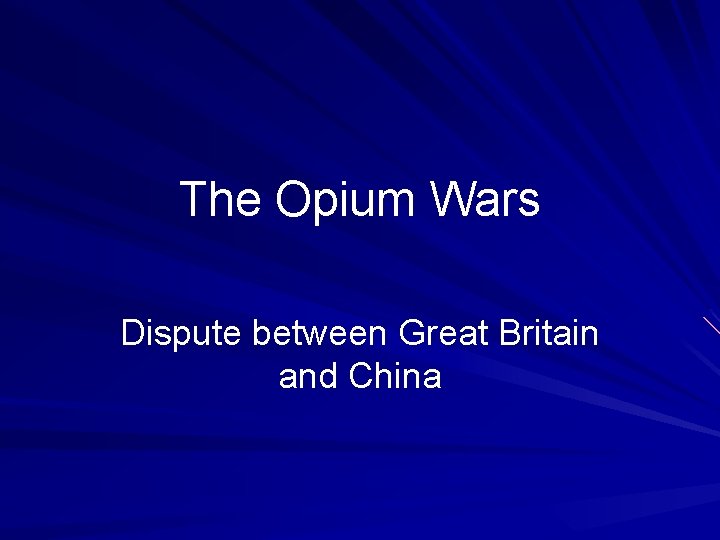 The Opium Wars

Dispute between Great Britain and China